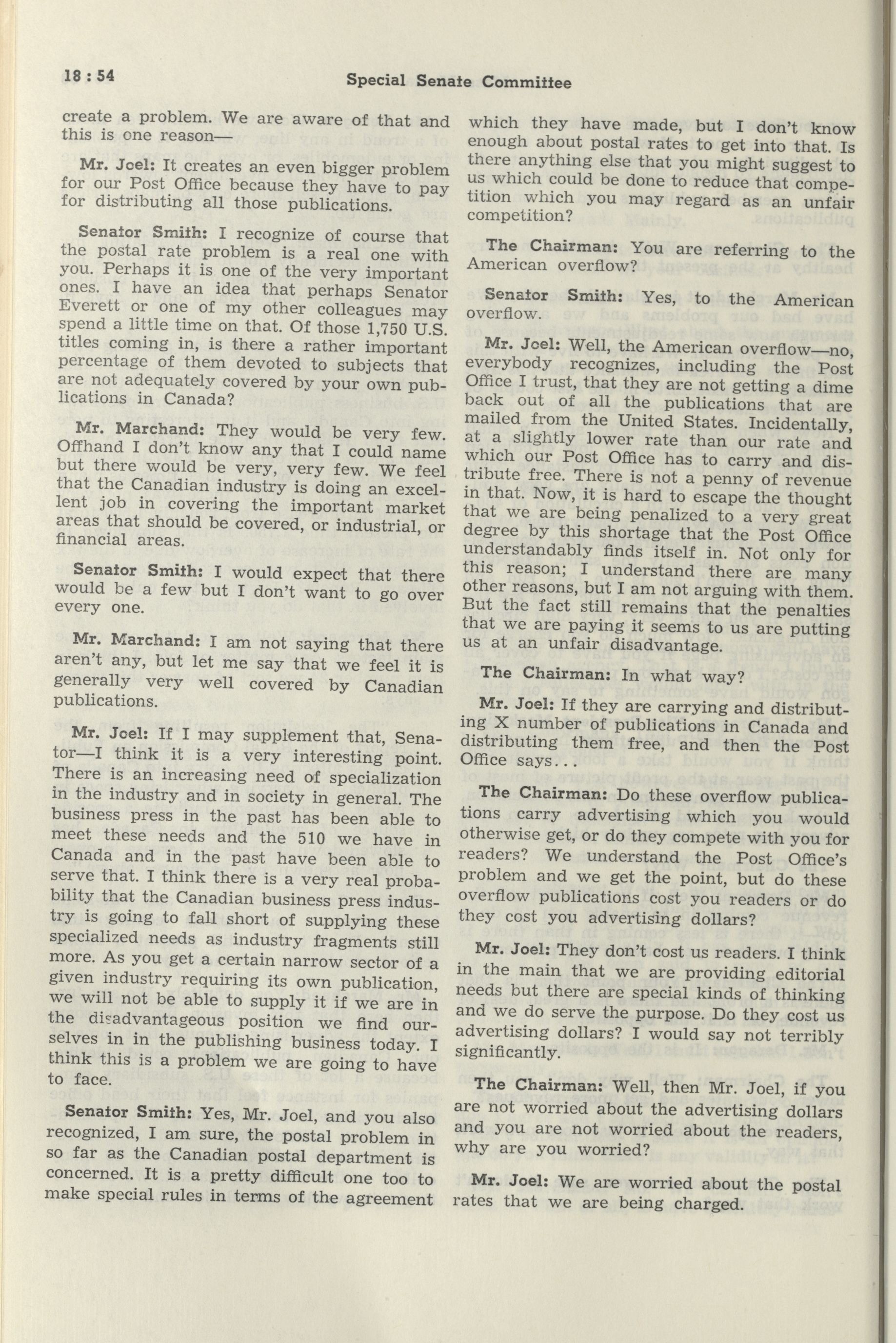 18 : 54 Special Senate Committee

create a problem. We are aware of that and this is one reason—

Mr. Joel: It creates an even bigger problem for our Post Office because they have to pay for distributing all those publications.

Senator Smith: I recognize of course that the postal rate problem is a real one with you. Perhaps it is one of the very important ones. I have an idea that perhaps Senator Everett or one of my other colleagues may spend a little time on that. Of those 1,750 U.S. titles coming in, is there a rather important percentage of them devoted to subjects that are not adequately covered by your own publications in Canada?

Mr. Marchand: They would be very few. Offhand I don't know any that I could name but there would be very, very few. We feel that the Canadian industry is doing an excellent job in covering the important market areas that should be covered, or industrial, or financial areas.

Senator Smith: I would expect that there would be a few but I don't want to go over every one.

Mr. Marchand: I am not saying that there aren't any, but let me say that we feel it is generally very well covered by Canadian publications.

Mr. Joel: If I may supplement that, Senator—I think it is a very interesting point. There is an increasing need of specialization in the industry and in society in general. The business press in the past has been able to meet these needs and the 510 we have in Canada and in the past have been able to serve that. I think there is a very real probability that the Canadian business press industry is going to fall short of supplying these specialized needs as industry fragments still more. As you get a certain narrow sector of a given industry requiring its own publication, we will not be able to supply it if we are in the disadvantageous position we find ourselves in in the publishing business today. I think this is a problem we are going to have to face.

Senator Smith: Yes, Mr. Joel, and you also recognized, I am sure, the postal problem in so far as the Canadian postal department is concerned. It is a pretty difficult one too to make special rules in terms of the agreement which they have made, but I don't know enough about postal rates to get into that. Is there anything else that you might suggest to us which could be done to reduce that competition which you may regard as an unfair competition?

The Chairman: You are referring to the American overflow?

Senator Smith: Yes, to the American overflow.

Mr. Joel: Well, the American overflow—no, everybody recognizes, including the Post Office I trust, that they are not getting a dime back out of all the publications that are mailed from the United States. Incidentally, at a slightly lower rate than our rate and which our Post Office has to carry and distribute free. There is not a penny of revenue in that. Now, it is hard to escape the thought that we are being penalized to a very great degree by this shortage that the Post Office understandably finds itself in. Not only for this reason; I understand there are many other reasons, but I am not arguing with them. But the fact still remains that the penalties that we are paying it seems to us are putting us at an unfair disadvantage.

The Chairman: In what way?

Mr. Joel: If they are carrying and distributing X number of publications in Canada and distributing them free, and then the Post Office says...

The Chairman: Do these overflow publications carry advertising which you would otherwise get, or do they compete with you for readers? We understand the Post Office's problem and we get the point, but do these overflow publications cost you readers or do they cost you advertising dollars?

Mr. Joel: They don't cost us readers. I think in the main that we are providing editorial needs but there are special kinds of thinking and we do serve the purpose. Do they cost us advertising dollars? I would say not terribly significantly.

The Chairman: Well, then Mr. Joel, if you are not worried about the advertising dollars and you are not worried about the readers, why are you worried?

Mr. Joel: We are worried about the postal rates that we are being charged.